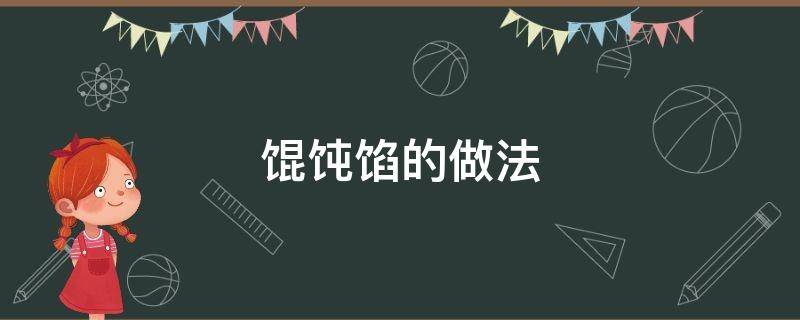 馄饨馅的做法